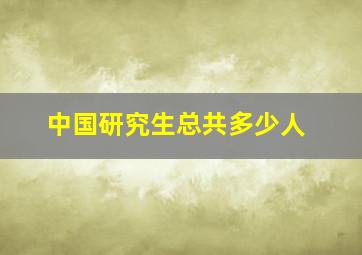 中国研究生总共多少人